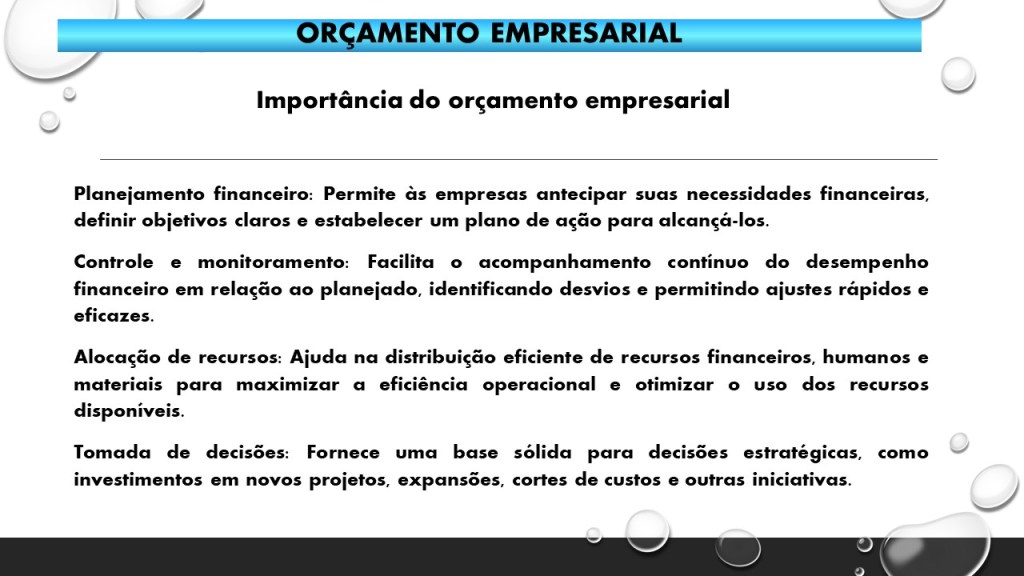 ORÇAMENTO EMPRESARIAL

Importância do orçamento empresarial

Planejamento financeiro: Permite às empresas antecipar suas necessidades financeiras, definir objetivos claros e estabelecer um plano de ação para alcançá-los.

Controle e monitoramento: Facilita o acompanhamento contínuo do desempenho financeiro em relação ao planejado, identificando desvios e permitindo ajustes rápidos e eficazes.

Alocação de recursos: Ajuda na distribuição eficiente de recursos financeiros, humanos e materiais para maximizar a eficiência operacional e otimizar o uso dos recursos disponíveis.

Tomada de decisões: Fornece uma base sólida para decisões estratégicas, como investimentos em novos projetos, expansões, cortes de custos e outras iniciativas.